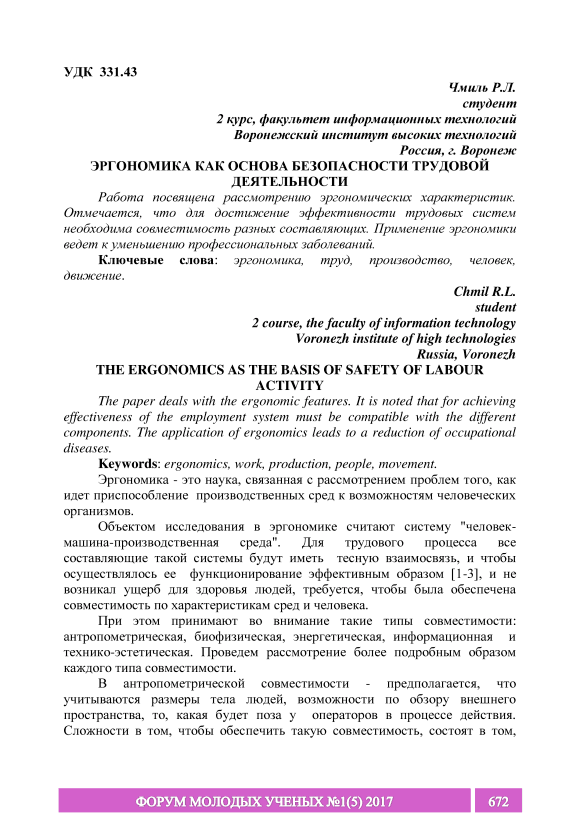 УДК 331.43

Чмиль Р.Л.
студент
2 курс, факультет информационных технологий
Воронежский институт высоких технологий
Россия, г. Воронеж

ЭРГОНОМИКА КАК ОСНОВА БЕЗОПАСНОСТИ ТРУДОВОЙ ДЕЯТЕЛЬНОСТИ

Работа посвящена рассмотрению эргономических характеристик. Отмечается, что для достижение эффективности трудовых систем необходима совместимость разных составляющих. Применение эргономики ведет к уменьшению профессиональных заболеваний.

Ключевые слова: эргономика, труд, производство, человек, движение.

Chmil R.L.
student
2 course, the faculty of information technology
Voronezh institute of high technologies
Russia, Voronezh

THE ERGONOMICS AS THE BASIS OF SAFETY OF LABOUR ACTIVITY

The paper deals with the ergonomic features. It is noted that for achieving effectiveness of the employment system must be compatible with the different components. The application of ergonomics leads to a reduction of occupational diseases.

Keywords: ergonomics, work, production, people, movement.

Эргономика - это наука, связанная с рассмотрением проблем того, как идет приспособление производственных сред к возможностям человеческих организмов.

Объектом исследования в эргономике считают систему "человек-машина-производственная среда". Для трудового процесса все составляющие такой системы будут иметь тесную взаимосвязь, и чтобы осуществлялось ее функционирование эффективным образом [1-3], и не возникал ущерб для здоровья людей, требуется, чтобы была обеспечена совместимость по характеристикам сред и человека.

При этом принимают во внимание такие типы совместимости: антропометрическая, биофизическая, энергетическая, информационная и технико-эстетическая. Проведем рассмотрение более подробным образом каждого типа совместимости.

В антропометрической совместимости - предполагается, что учитываются размеры тела людей, возможности по обзору внешнего пространства, то, какая будет поза у операторов в процессе действия. Сложности в том, чтобы обеспечить такую совместимость, состоят в том,

ФОРУМ МОЛОДЫХ УЧЕНЫХ №1(5) 2017 672